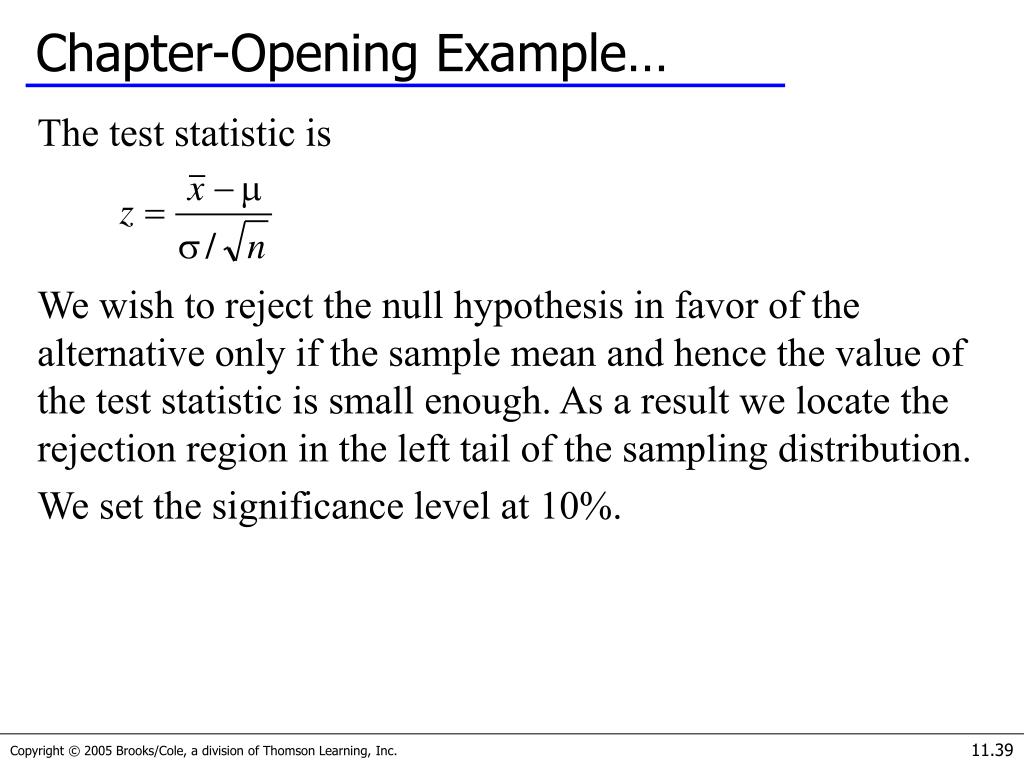 Chapter-Opening Example…

The test statistic is

$z = \frac{\bar{x} - \mu}{\sigma / \sqrt{n}}$

We wish to reject the null hypothesis in favor of the alternative only if the sample mean and hence the value of the test statistic is small enough. As a result we locate the rejection region in the left tail of the sampling distribution.

We set the significance level at 10%.

Copyright © 2005 Brooks/Cole, a division of Thomson Learning, Inc.

11.39